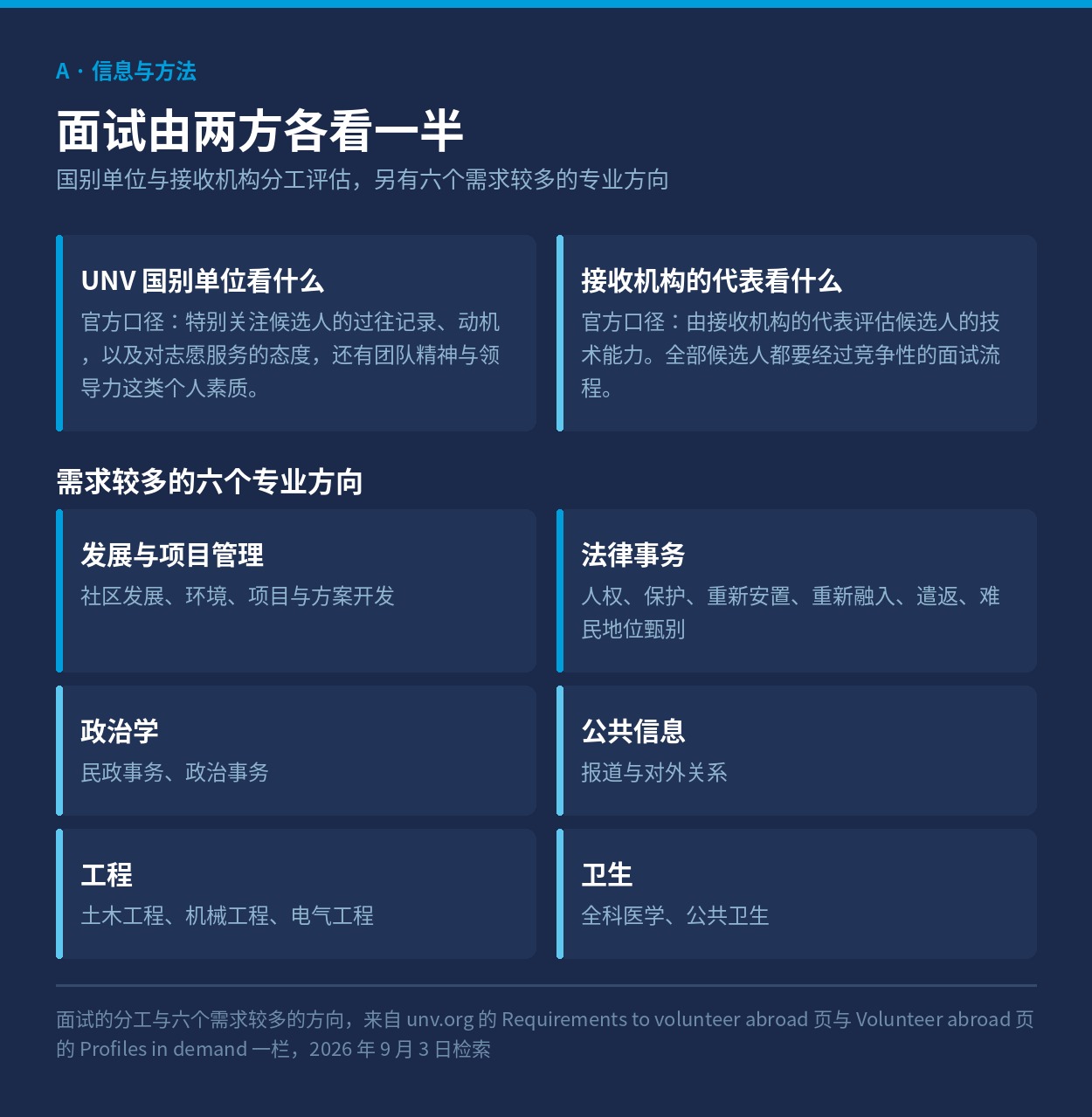 A · 信息与方法

面试由两方各看一半

国别单位与接收机构分工评估，另有六个需求较多的专业方向

UNV 国别单位看什么

官方口径：特别关注候选人的过往记录、动机，以及对志愿服务的态度，还有团队精神与领导力这类个人素质。

接收机构的代表看什么

官方口径：由接收机构的代表评估候选人的技术能力。全部候选人都要经过竞争性的面试流程。

需求较多的六个专业方向

发展与项目管理

社区发展、环境、项目与方案开发

法律事务

人权、保护、重新安置、重新融入、遣返、难民地位甄别

政治学

民政事务、政治事务

公共信息

报道与对外关系

工程

土木工程、机械工程、电气工程

卫生

全科医学、公共卫生

面试的分工与六个需求较多的方向，来自 unv.org 的 Requirements to volunteer abroad 页与 Volunteer abroad 页的 Profiles in demand 一栏，2026 年 9 月 3 日检索